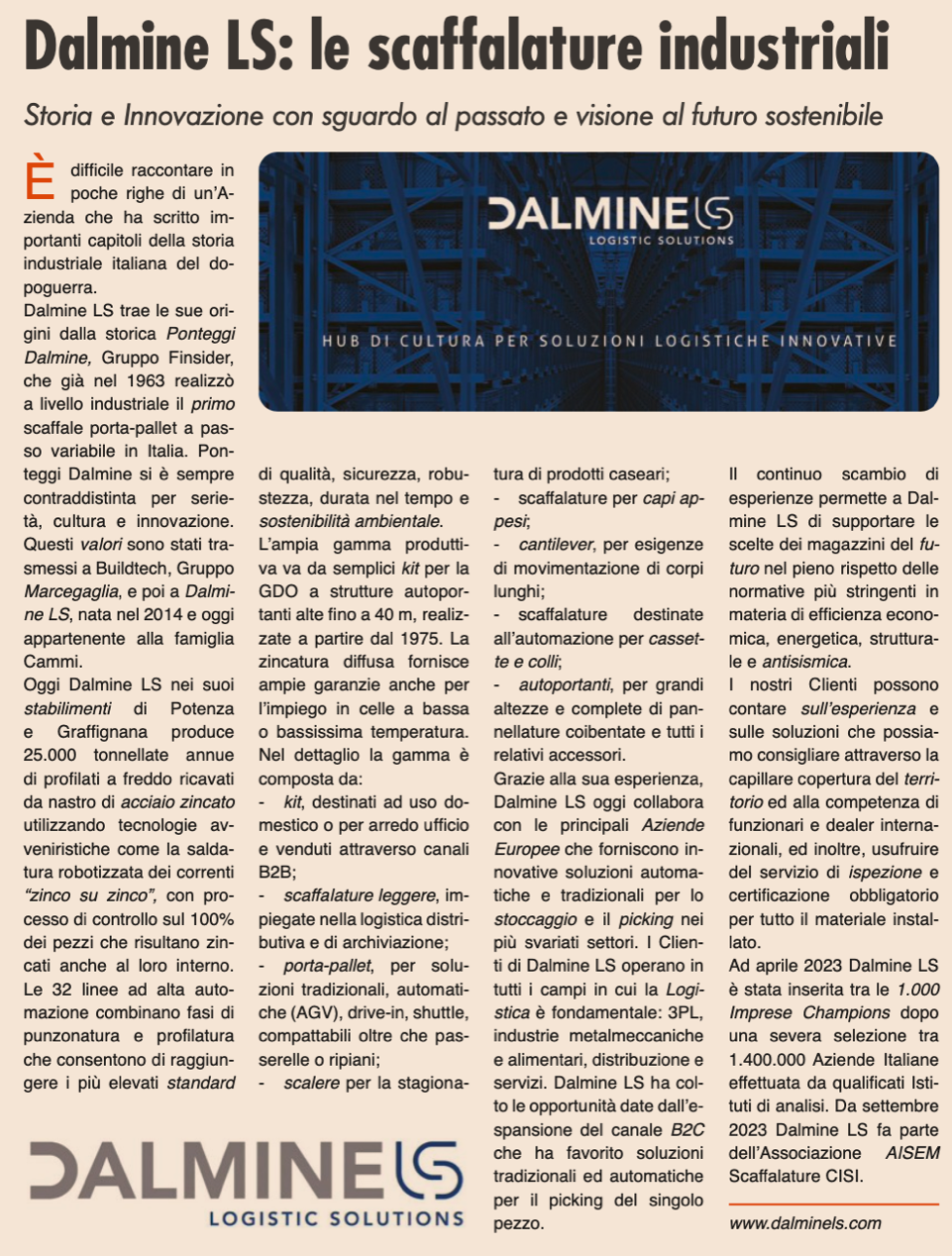 Dalmine LS: le scaffalature industriali

Storia e Innovazione con sguardo al passato e visione al futuro sostenibile

DALMINE LS
LOGISTIC SOLUTIONS
HUB DI CULTURA PER SOLUZIONI LOGISTICHE INNOVATIVE

È difficile raccontare in poche righe di un'Azienda che ha scritto importanti capitoli della storia industriale italiana del dopoguerra.
Dalmine LS trae le sue origini dalla storica Ponteggi Dalmine, Gruppo Finsider, che già nel 1963 realizzò a livello industriale il primo scaffale porta-pallet a passo variabile in Italia. Ponteggi Dalmine si è sempre contraddistinta per serietà, cultura e innovazione. Questi valori sono stati trasmessi a Buildtech, Gruppo Marcegaglia, e poi a Dalmine LS, nata nel 2014 e oggi appartenente alla famiglia Cammi.
Oggi Dalmine LS nei suoi stabilimenti di Potenza e Graffignana produce 25.000 tonnellate annue di profilati a freddo ricavati da nastro di acciaio zincato utilizzando tecnologie avveniristiche come la saldatura robotizzata dei correnti "zinco su zinco", con processo di controllo sul 100% dei pezzi che risultano zincati anche al loro interno. Le 32 linee ad alta automazione combinano fasi di punzonatura e profilatura che consentono di raggiungere i più elevati standard di qualità, sicurezza, robustezza, durata nel tempo e sostenibilità ambientale.
L'ampia gamma produttiva va da semplici kit per la GDO a strutture autoportanti alte fino a 40 m, realizzate a partire dal 1975. La zincatura diffusa fornisce ampie garanzie anche per l'impiego in celle a bassa o bassissima temperatura.
Nel dettaglio la gamma è composta da:
- kit, destinati ad uso domestico o per arredo ufficio e venduti attraverso canali B2B;
- scaffalature leggere, impiegate nella logistica distributiva e di archiviazione;
- porta-pallet, per soluzioni tradizionali, automatiche (AGV), drive-in, shuttle, compattabili oltre che passerelle o ripiani;
- scalere per la stagionatura di prodotti caseari;
- scaffalature per capi appesi;
- cantilever, per esigenze di movimentazione di corpi lunghi;
- scaffalature destinate all'automazione per cassette e colli;
- autoportanti, per grandi altezze e complete di pannellature coibentate e tutti i relativi accessori.
Grazie alla sua esperienza, Dalmine LS oggi collabora con le principali Aziende Europee che forniscono innovative soluzioni automatiche e tradizionali per lo stoccaggio e il picking nei più svariati settori. I Clienti di Dalmine LS operano in tutti i campi in cui la Logistica è fondamentale: 3PL, industrie metalmeccaniche e alimentari, distribuzione e servizi. Dalmine LS ha colto le opportunità date dall'espansione del canale B2C che ha favorito soluzioni tradizionali ed automatiche per il picking del singolo pezzo.
Il continuo scambio di esperienze permette a Dalmine LS di supportare le scelte dei magazzini del futuro nel pieno rispetto delle normative più stringenti in materia di efficienza economica, energetica, strutturale e antisismica.
I nostri Clienti possono contare sull'esperienza e sulle soluzioni che possiamo consigliare attraverso la capillare copertura del territorio ed alla competenza di funzionari e dealer internazionali, ed inoltre, usufruire del servizio di ispezione e certificazione obbligatorio per tutto il materiale installato.
Ad aprile 2023 Dalmine LS è stata inserita tra le 1.000 Imprese Champions dopo una severa selezione tra 1.400.000 Aziende Italiane effettuata da qualificati Istituti di analisi. Da settembre 2023 Dalmine LS fa parte dell'Associazione AISEM Scaffalature CISI.

www.dalminels.com

DALMINE LS
LOGISTIC SOLUTIONS